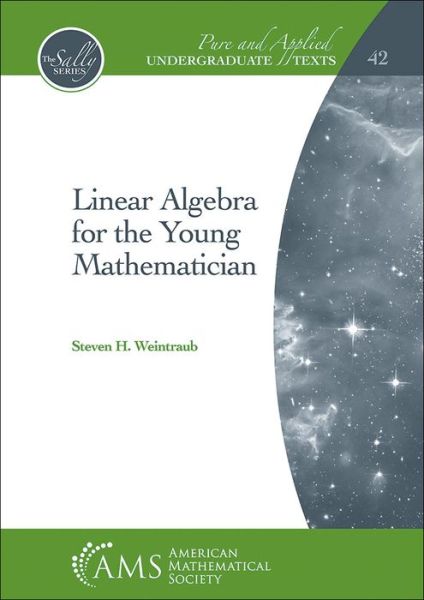 The Sally SERIES

Pure and Applied UNDERGRADUATE TEXTS

42

Linear Algebra for the Young Mathematician

Steven H. Weintraub

AMS AMERICAN MATHEMATICAL SOCIETY